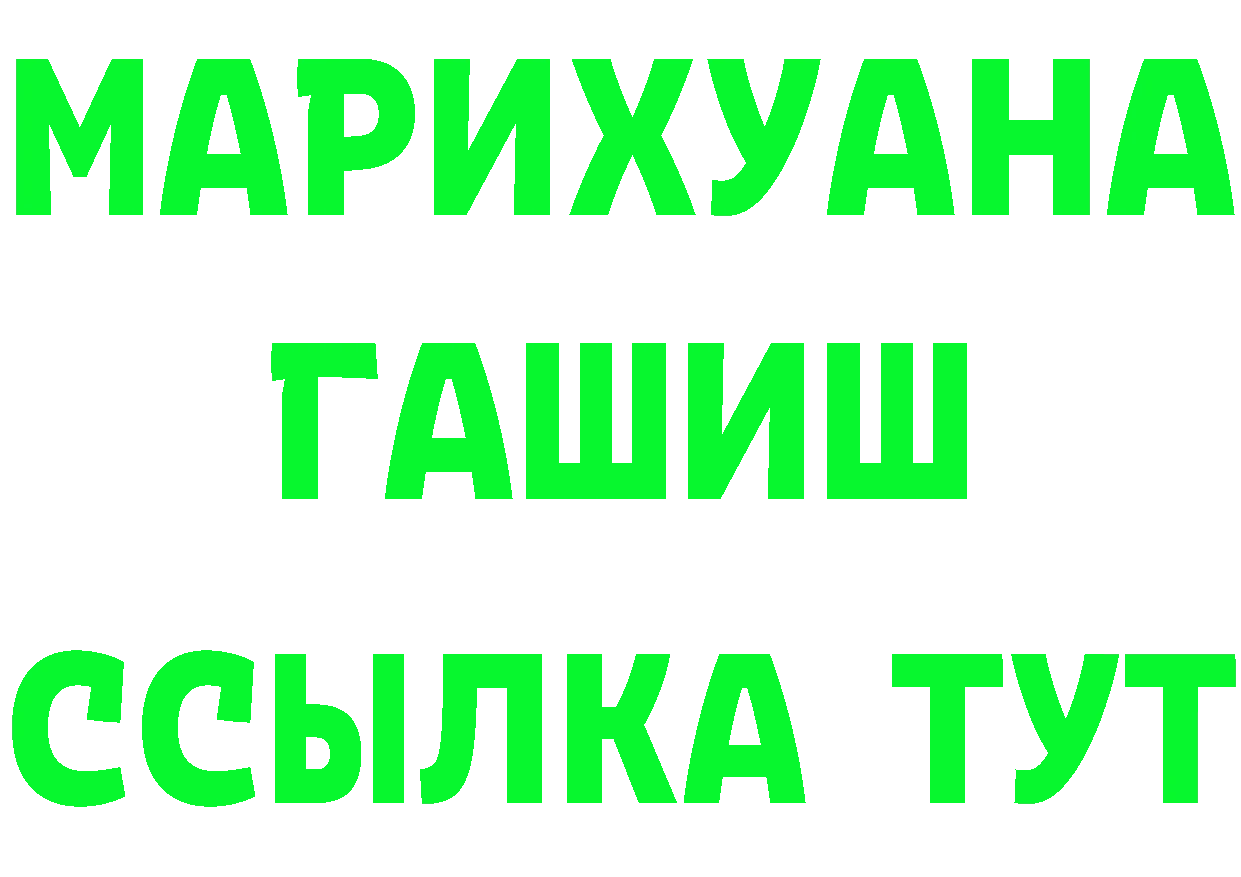 МАРИХУАНА
ГАШИШ
ССЫЛКА ТУТ